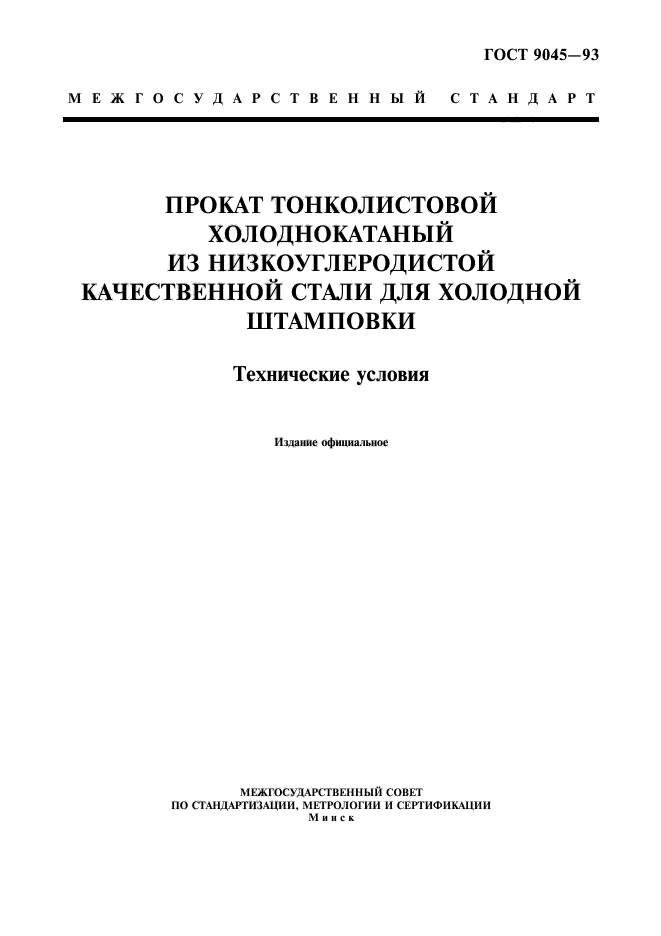 ГОСТ 9045—93

МЕЖГОСУДАРСТВЕННЫЙ СТАНДАРТ

ПРОКАТ ТОНКОЛИСТОВОЙ ХОЛОДНОКАТАНЫЙ ИЗ НИЗКОУГЛЕРОДИСТОЙ КАЧЕСТВЕННОЙ СТАЛИ ДЛЯ ХОЛОДНОЙ ШТАМПОВКИ

Технические условия

Издание официальное

МЕЖГОСУДАРСТВЕННЫЙ СОВЕТ
ПО СТАНДАРТИЗАЦИИ, МЕТРОЛОГИИ И СЕРТИФИКАЦИИ
Минск